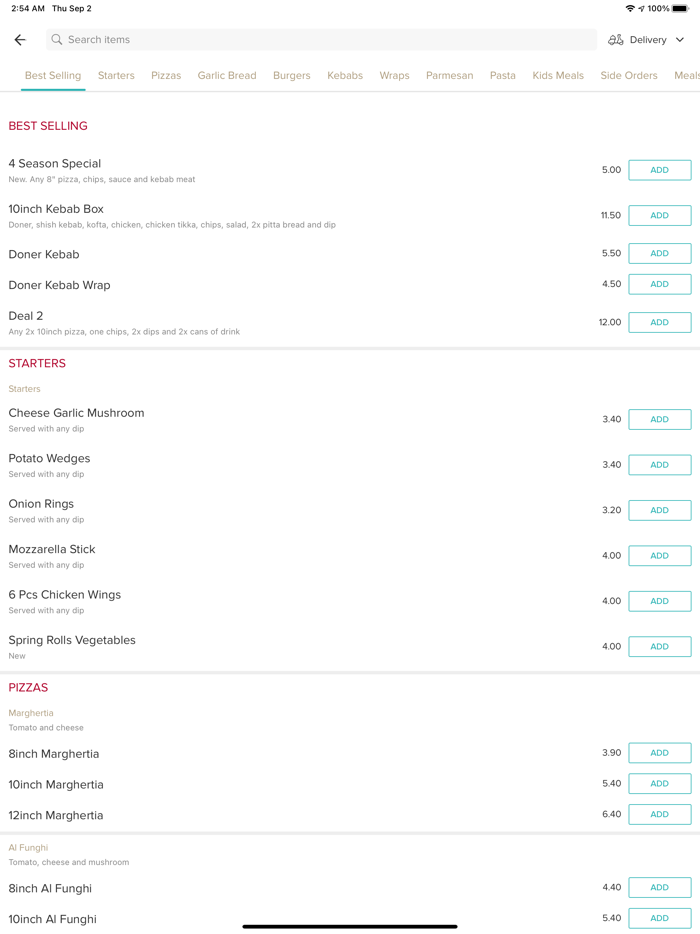 2:54 AM Thu Sep 2
100%

Search items
Delivery

Best Selling Starters Pizzas Garlic Bread Burgers Kebabs Wraps Parmesan Pasta Kids Meals Side Orders Meals

BEST SELLING

4 Season Special
New. Any 8" pizza, chips, sauce and kebab meat
5.00 ADD

10inch Kebab Box
Doner, shish kebab, kofta, chicken, chicken tikka, chips, salad, 2x pitta bread and dip
11.50 ADD

Doner Kebab
5.50 ADD

Doner Kebab Wrap
4.50 ADD

Deal 2
Any 2x 10inch pizza, one chips, 2x dips and 2x cans of drink
12.00 ADD

STARTERS

Starters

Cheese Garlic Mushroom
Served with any dip
3.40 ADD

Potato Wedges
Served with any dip
3.40 ADD

Onion Rings
Served with any dip
3.20 ADD

Mozzarella Stick
Served with any dip
4.00 ADD

6 Pcs Chicken Wings
Served with any dip
4.00 ADD

Spring Rolls Vegetables
New
4.00 ADD

PIZZAS

Marghertia
Tomato and cheese

8inch Marghertia
3.90 ADD

10inch Marghertia
5.40 ADD

12inch Marghertia
6.40 ADD

Al Funghi
Tomato, cheese and mushroom

8inch Al Funghi
4.40 ADD

10inch Al Funghi
5.40 ADD